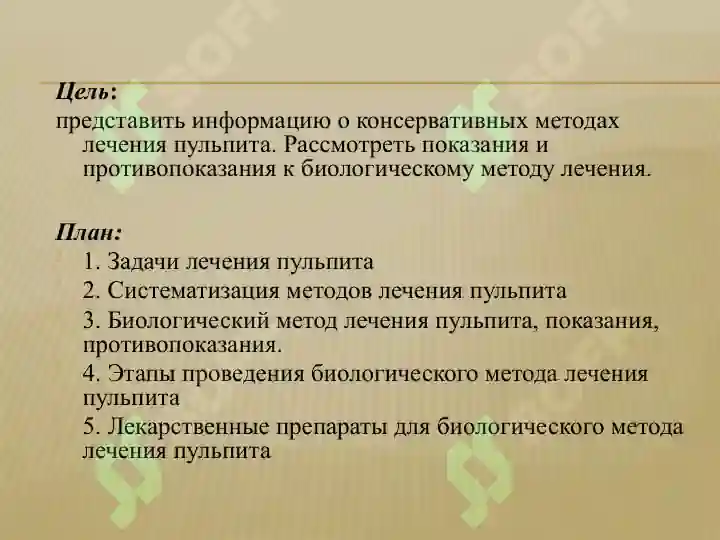 Цель:
представить информацию о консервативных методах лечения пульпита. Рассмотреть показания и противопоказания к биологическому методу лечения.

План:
1. Задачи лечения пульпита
2. Систематизация методов лечения пульпита
3. Биологический метод лечения пульпита, показания, противопоказания.
4. Этапы проведения биологического метода лечения пульпита
5. Лекарственные препараты для биологического метода лечения пульпита